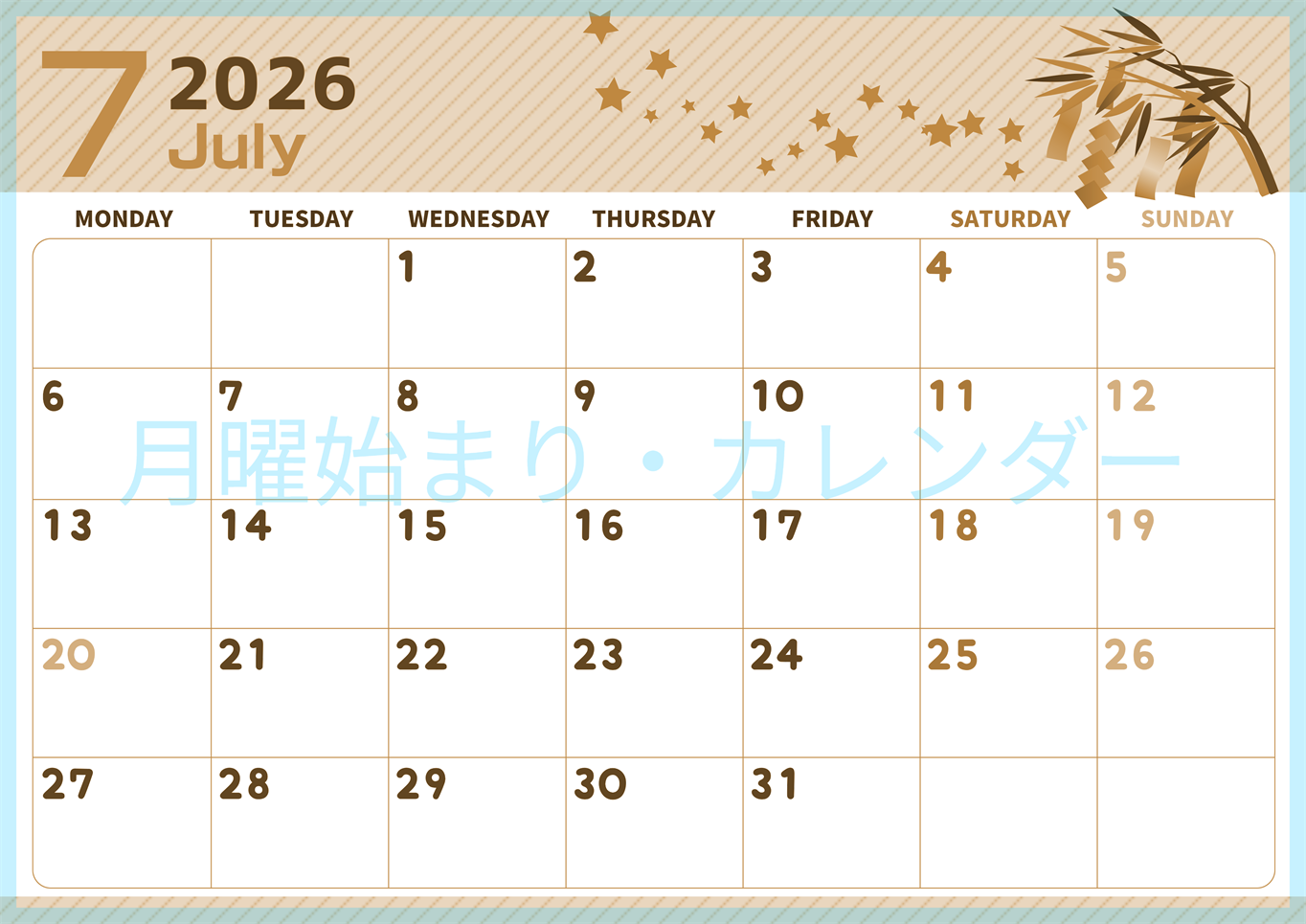 7 2026
July

| MONDAY | TUESDAY | WEDNESDAY | THURSDAY | FRIDAY | SATURDAY | SUNDAY |
|---|---|---|---|---|---|---|
| | | 1 | 2 | 3 | 4 | 5 |
| 6 | 7 | 8 | 9 | 10 | 11 | 12 |
| 13 | 14 | 15 | 16 | 17 | 18 | 19 |
| 20 | 21 | 22 | 23 | 24 | 25 | 26 |
| 27 | 28 | 29 | 30 | 31 | | |

月曜始まり・カレンダー